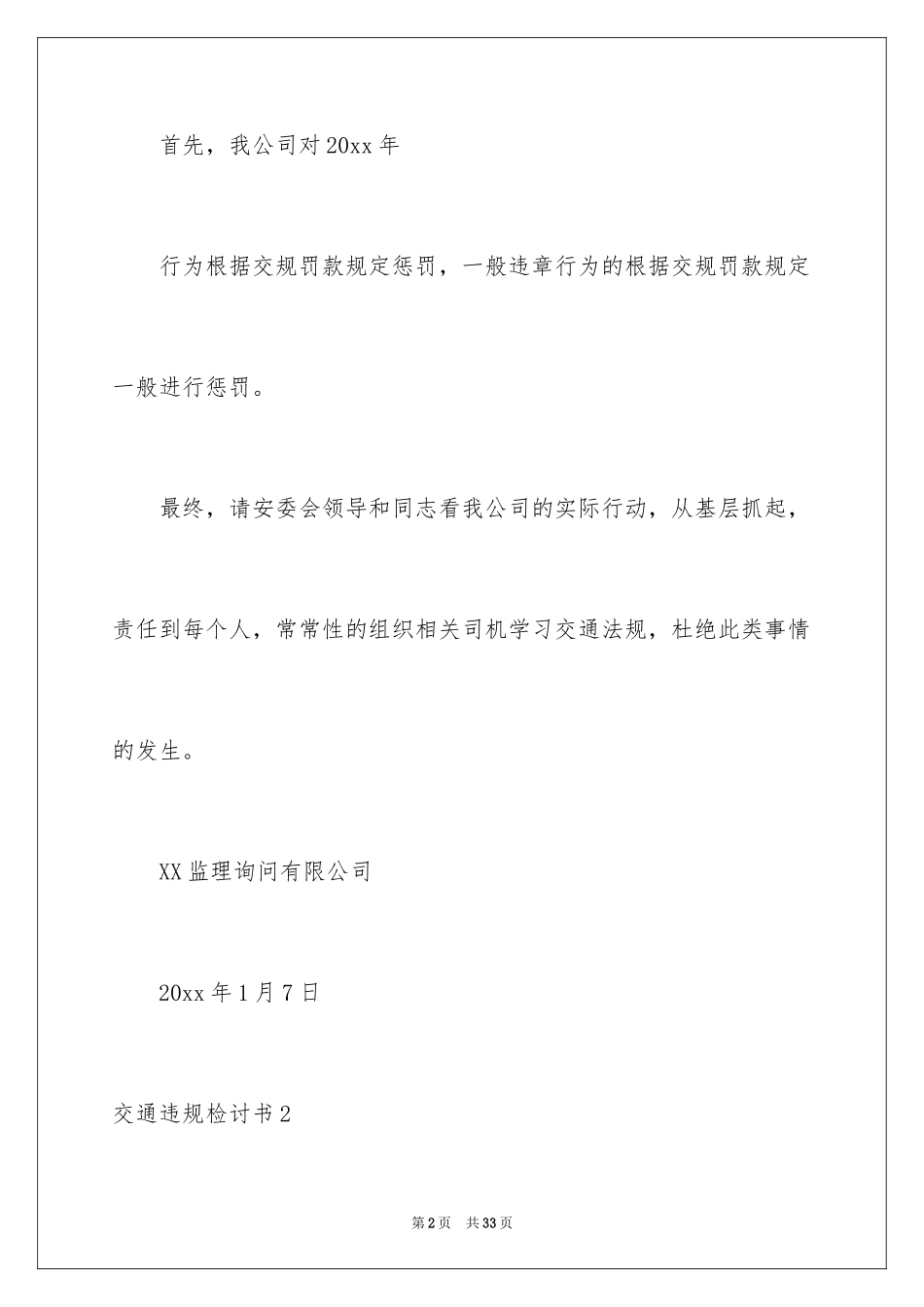 首先，我公司对20xx年

行为根据交规罚款规定惩罚，一般违章行为的根据交规罚款规定一般进行惩罚。

最终，请安委会领导和同志看我公司的实际行动，从基层抓起，责任到每个人，常常性的组织相关司机学习交通法规，杜绝此类事情的发生。

XX监理询问有限公司

20xx年1月7日

交通违规检讨书2

第2页 共33页